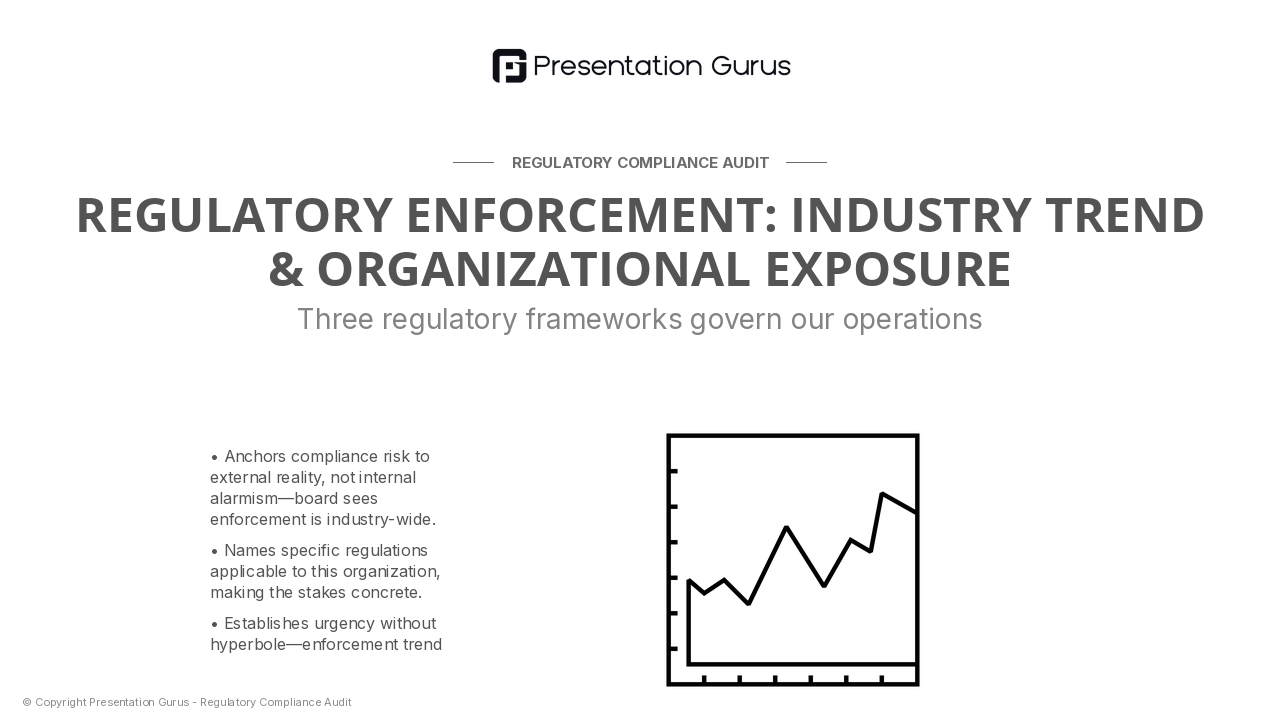 Presentation Gurus

REGULATORY COMPLIANCE AUDIT

REGULATORY ENFORCEMENT: INDUSTRY TREND & ORGANIZATIONAL EXPOSURE

Three regulatory frameworks govern our operations

• Anchors compliance risk to external reality, not internal alarmism—board sees enforcement is industry-wide.

• Names specific regulations applicable to this organization, making the stakes concrete.

• Establishes urgency without hyperbole—enforcement trend

© Copyright Presentation Gurus - Regulatory Compliance Audit